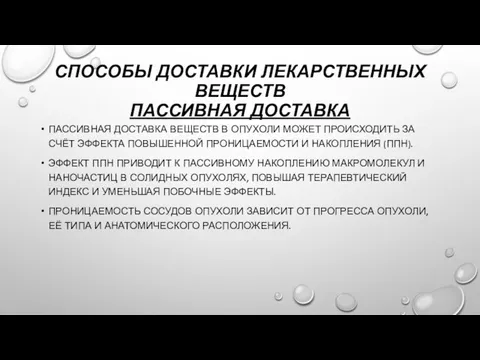 СПОСОБЫ ДОСТАВКИ ЛЕКАРСТВЕННЫХ ВЕЩЕСТВ
ПАССИВНАЯ ДОСТАВКА

• ПАССИВНАЯ ДОСТАВКА ВЕЩЕСТВ В ОПУХОЛИ МОЖЕТ ПРОИСХОДИТЬ ЗА СЧЁТ ЭФФЕКТА ПОВЫШЕННОЙ ПРОНИЦАЕМОСТИ И НАКОПЛЕНИЯ (ППН).

• ЭФФЕКТ ППН ПРИВОДИТ К ПАССИВНОМУ НАКОПЛЕНИЮ МАКРОМОЛЕКУЛ И НАНОЧАСТИЦ В СОЛИДНЫХ ОПУХОЛЯХ, ПОВЫШАЯ ТЕРАПЕВТИЧЕСКИЙ ИНДЕКС И УМЕНЬШАЯ ПОБОЧНЫЕ ЭФФЕКТЫ.

• ПРОНИЦАЕМОСТЬ СОСУДОВ ОПУХОЛИ ЗАВИСИТ ОТ ПРОГРЕССА ОПУХОЛИ, ЕЁ ТИПА И АНАТОМИЧЕСКОГО РАСПОЛОЖЕНИЯ.